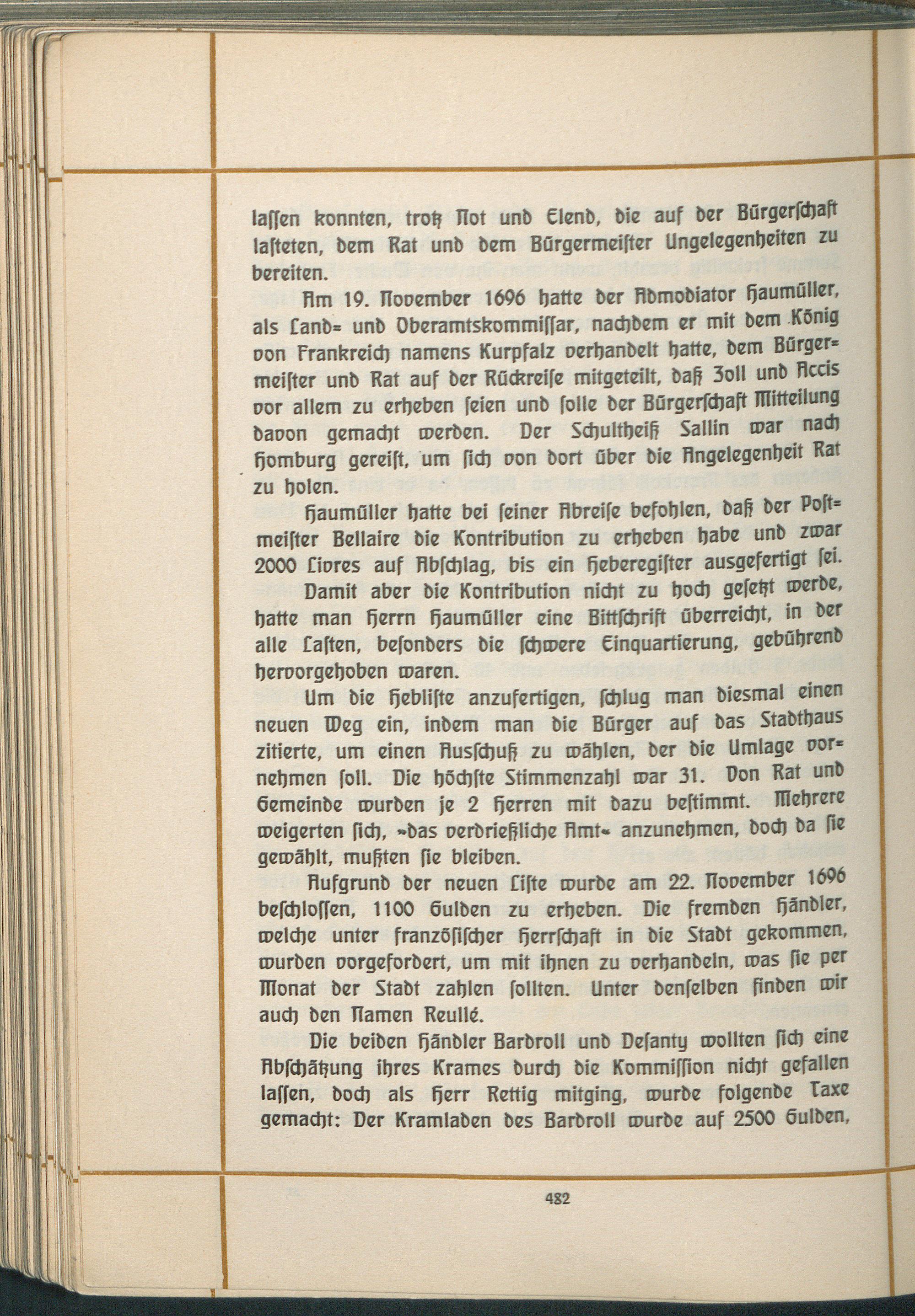 lassen konnten, trotz Not und Elend, die auf der Bürgerschaft lasteten, dem Rat und dem Bürgermeister Ungelegenheiten zu bereiten.

Am 19. November 1696 hatte der Admodiator Haumüller, als Land= und Oberamtskommissar, nachdem er mit dem König von Frankreich namens Kurpfalz verhandelt hatte, dem Bürgermeister und Rat auf der Rückreise mitgeteilt, daß Zoll und Accis vor allem zu erheben seien und solle der Bürgerschaft Mitteilung davon gemacht werden. Der Schultheiß Sallin war nach Homburg gereist, um sich von dort über die Angelegenheit Rat zu holen.

Haumüller hatte bei seiner Abreise befohlen, daß der Postmeister Bellaire die Kontribution zu erheben habe und zwar 2000 Livres auf Abschlag, bis ein Heberegister ausgefertigt sei.

Damit aber die Kontribution nicht zu hoch gesetzt werde, hatte man Herrn Haumüller eine Bittschrift überreicht, in der alle Lasten, besonders die schwere Einquartierung, gebührend hervorgehoben waren.

Um die Hebliste anzufertigen, schlug man diesmal einen neuen Weg ein, indem man die Bürger auf das Stadthaus zitierte, um einen Ausschuß zu wählen, der die Umlage vornehmen soll. Die höchste Stimmenzahl war 31. Von Rat und Gemeinde wurden je 2 Herren mit dazu bestimmt. Mehrere weigerten sich, »das verdrießliche Amt« anzunehmen, doch da sie gewählt, mußten sie bleiben.

Aufgrund der neuen Liste wurde am 22. November 1696 beschlossen, 1100 Gulden zu erheben. Die fremden Händler, welche unter französischer Herrschaft in die Stadt gekommen, wurden vorgefordert, um mit ihnen zu verhandeln, was sie per Monat der Stadt zahlen sollten. Unter denselben finden wir auch den Namen Reullé.

Die beiden Händler Bardroll und Desanty wollten sich eine Abschätzung ihres Krames durch die Kommission nicht gefallen lassen, doch als Herr Rettig mitging, wurde folgende Taxe gemacht: Der Kramladen des Bardroll wurde auf 2500 Gulden,

482